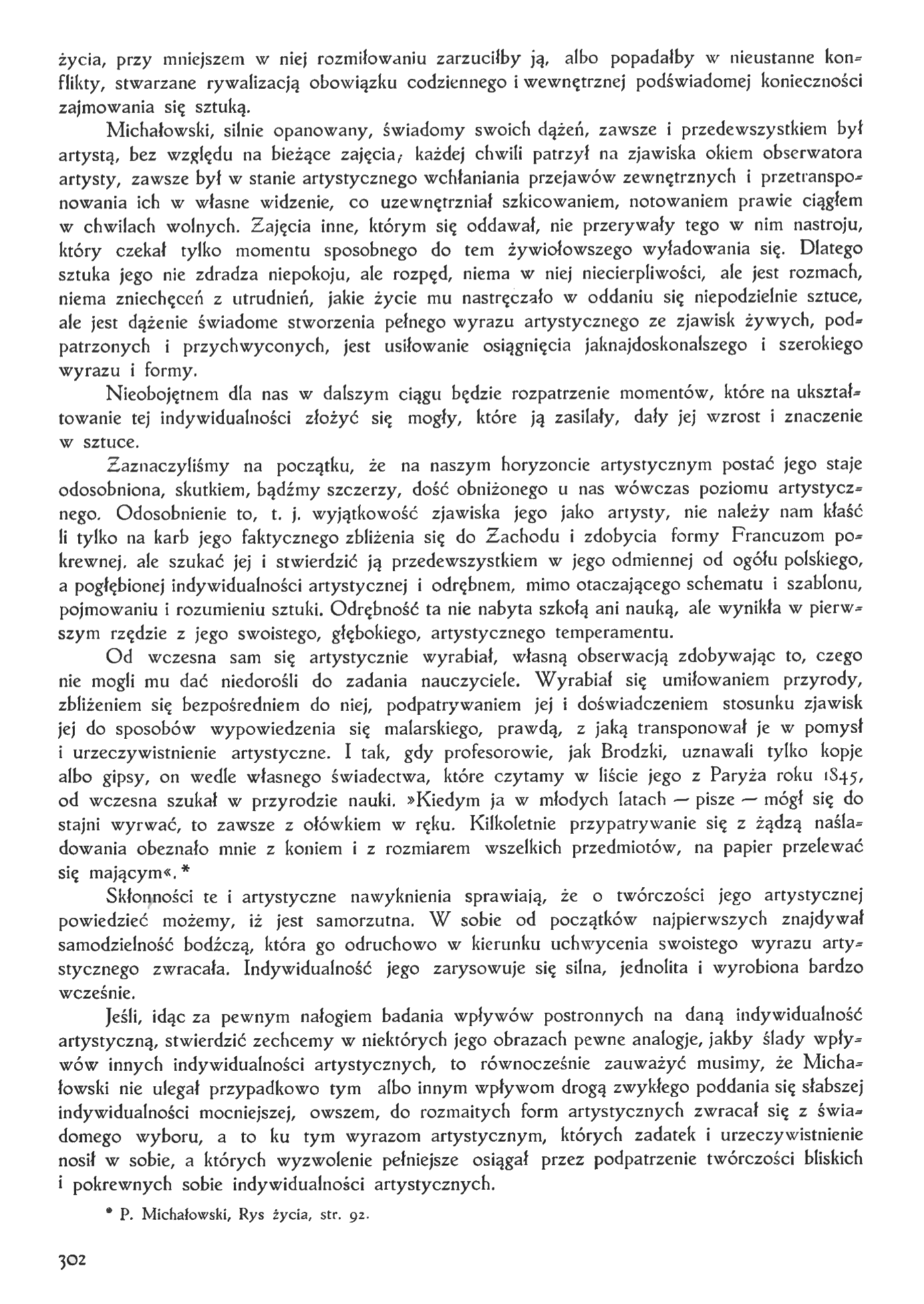 życia, przy mniejszem w niej rozmiłowaniu zarzuciłby ją, albo popadałby w nieustanne konflikty, stwarzane rywalizacją obowiązku codziennego i wewnętrznej podświadomej konieczności zajmowania się sztuką.

Michałowski, silnie opanowany, świadomy swoich dążeń, zawsze i przedewszystkiem był artystą, bez względu na bieżące zajęcia; każdej chwili patrzył na zjawiska okiem obserwatora artysty, zawsze był w stanie artystycznego wchłaniania przejawów zewnętrznych i przetransponowania ich w własne widzenie, co uzewnętrzniał szkicowaniem, notowaniem prawie ciągłem w chwilach wolnych. Zajęcia inne, którym się oddawał, nie przerywały tego w nim nastroju, który czekał tylko momentu sposobnego do tem żywiołowszego wyładowania się. Dlatego sztuka jego nie zdradza niepokoju, ale rozpęd, niema w niej niecierpliwości, ale jest rozmach, niema zniechęceń z utrudnień, jakie życie mu nastręczało w oddaniu się niepodzielnie sztuce, ale jest dążenie świadome stworzenia pełnego wyrazu artystycznego ze zjawisk żywych, podpatrzonych i przychwyconych, jest usiłowanie osiągnięcia jaknajdoskonalszego i szerokiego wyrazu i formy.

Nieobojętnem dla nas w dalszym ciągu będzie rozpatrzenie momentów, które na ukształtowanie tej indywidualności złożyć się mogły, które ją zasilały, dały jej wzrost i znaczenie w sztuce.

Zaznaczyliśmy na początku, że na naszym horyzoncie artystycznym postać jego staje odosobniona, skutkiem, bądźmy szczerzy, dość obniżonego u nas wówczas poziomu artystycznego. Odosobnienie to, t. j. wyjątkowość zjawiska jego jako artysty, nie należy nam kłaść li tylko na karb jego faktycznego zbliżenia się do Zachodu i zdobycia formy Francuzom pokrewnej, ale szukać jej i stwierdzić ją przedewszystkiem w jego odmiennej od ogółu polskiego, a pogłębionej indywidualności artystycznej i odrębnem, mimo otaczającego schematu i szablonu, pojmowaniu i rozumieniu sztuki. Odrębność ta nie nabyta szkołą ani nauką, ale wynikła w pierwszym rzędzie z jego swoistego, głębokiego, artystycznego temperamentu.

Od wczesna sam się artystycznie wyrabiał, własną obserwacją zdobywając to, czego nie mogli mu dać niedorośli do zadania nauczyciele. Wyrabiał się umiłowaniem przyrody, zbliżeniem się bezpośredniem do niej, podpatrywaniem jej i doświadczeniem stosunku zjawisk jej do sposobów wypowiedzenia się malarskiego, prawdą, z jaką transponował je w pomysł i urzeczywistnienie artystyczne. I tak, gdy profesorowie, jak Brodzki, uznawali tylko kopje albo gipsy, on wedle własnego świadectwa, które czytamy w liście jego z Paryża roku 1845, od wczesna szukał w przyrodzie nauki. »Kiedym ja w młodych latach — pisze — mógł się do stajni wyrwać, to zawsze z ołówkiem w ręku. Kilkoletnie przypatrywanie się z żądzą naśladowania obeznało mnie z koniem i z rozmiarem wszelkich przedmiotów, na papier przelewać się mającym«.*

Skłonności te i artystyczne nawyknienia sprawiają, że o twórczości jego artystycznej powiedzieć możemy, iż jest samorzutna. W sobie od początków najpierwszych znajdywał samodzielność bodźczą, która go odruchowo w kierunku uchwycenia swoistego wyrazu artystycznego zwracała. Indywidualność jego zarysowuje się silna, jednolita i wyrobiona bardzo wcześnie.

Jeśli, idąc za pewnym nałogiem badania wpływów postronnych na daną indywidualność artystyczną, stwierdzić zechcemy w niektórych jego obrazach pewne analogje, jakby ślady wpływów innych indywidualności artystycznych, to równocześnie zauważyć musimy, że Michałowski nie ulegał przypadkowo tym albo innym wpływom drogą zwykłego poddania się słabszej indywidualności mocniejszej, owszem, do rozmaitych form artystycznych zwracał się z świadomego wyboru, a to ku tym wyrazom artystycznym, których zadatek i urzeczywistnienie nosił w sobie, a których wyzwolenie pełniejsze osiągał przez podpatrzenie twórczości bliskich i pokrewnych sobie indywidualności artystycznych.

* P. Michałowski, Rys życia, str. 92.

302